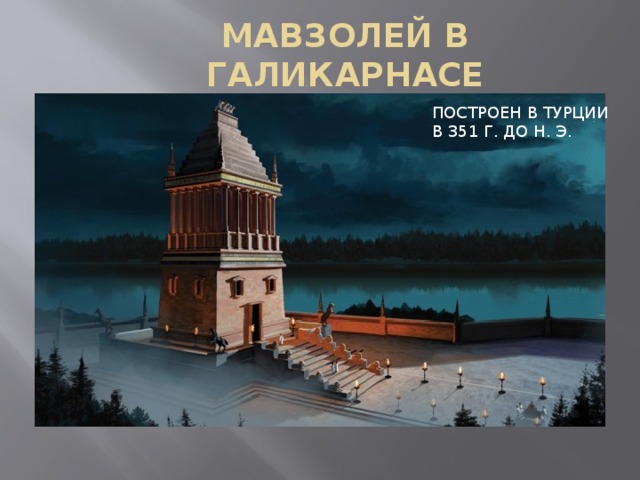 МАВЗОЛЕЙ В ГАЛИКАРНАСЕ

ПОСТРОЕН В ТУРЦИИ В 351 Г. ДО Н. Э.